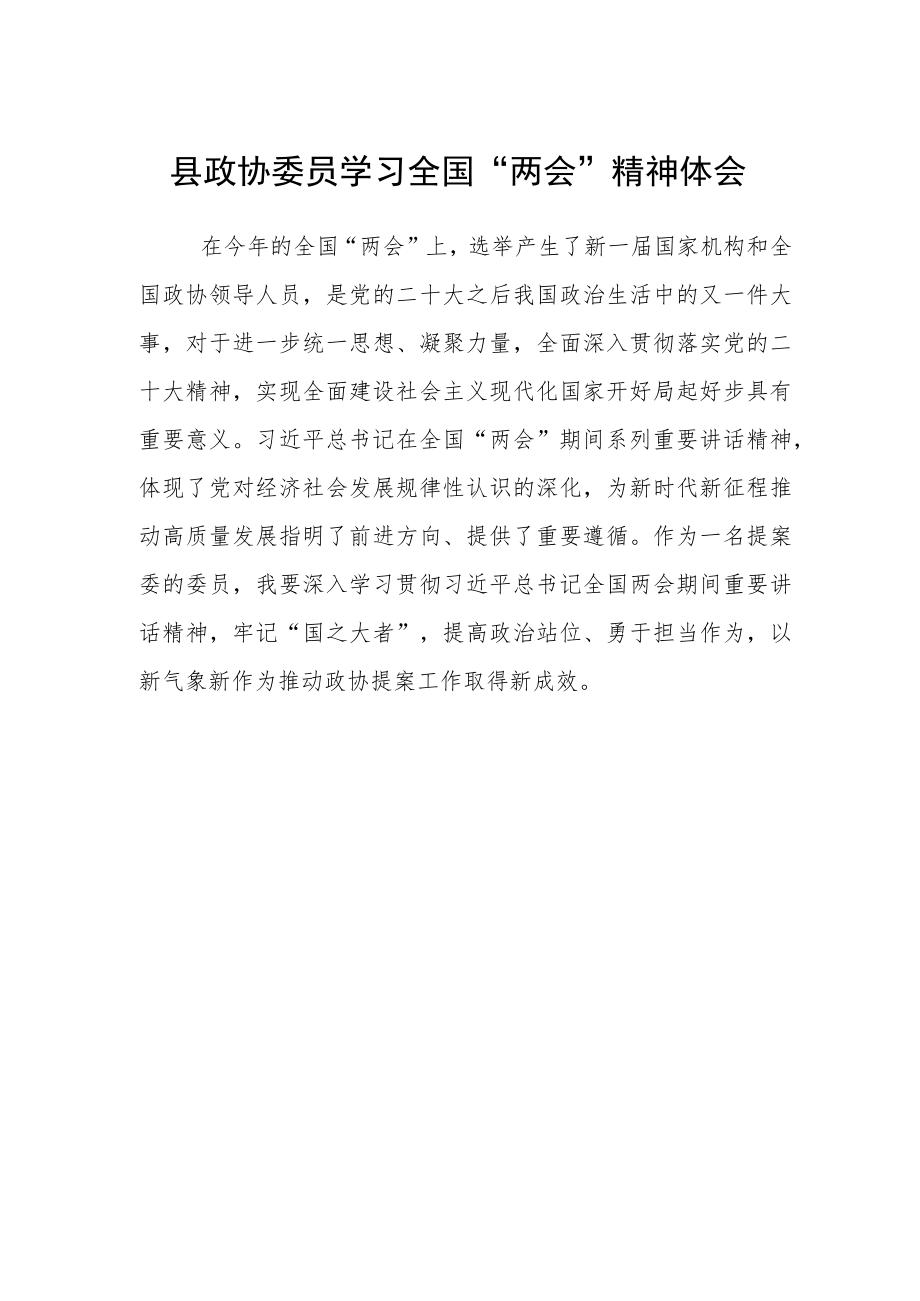 县政协委员学习全国“两会”精神体会

在今年的全国“两会”上，选举产生了新一届国家机构和全国政协领导人员，是党的二十大之后我国政治生活中的又一件大事，对于进一步统一思想、凝聚力量，全面深入贯彻落实党的二十大精神，实现全面建设社会主义现代化国家开好局起好步具有重要意义。习近平总书记在全国“两会”期间系列重要讲话精神，体现了党对经济社会发展规律性认识的深化，为新时代新征程推动高质量发展指明了前进方向、提供了重要遵循。作为一名提案委的委员，我要深入学习贯彻习近平总书记全国两会期间重要讲话精神，牢记“国之大者”，提高政治站位、勇于担当作为，以新气象新作为推动政协提案工作取得新成效。